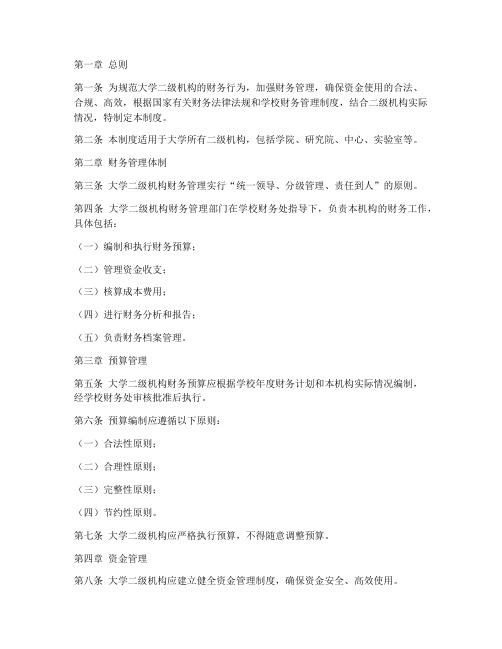 第一章 总则

第一条 为规范大学二级机构的财务行为，加强财务管理，确保资金使用的合法、合规、高效，根据国家有关财务法律法规和学校财务管理制度，结合二级机构实际情况，特制定本制度。

第二条 本制度适用于大学所有二级机构，包括学院、研究院、中心、实验室等。

第二章 财务管理体制

第三条 大学二级机构财务管理实行“统一领导、分级管理、责任到人”的原则。

第四条 大学二级机构财务管理部门在学校财务处指导下，负责本机构的财务工作，具体包括：

（一）编制和执行财务预算；

（二）管理资金收支；

（三）核算成本费用；

（四）进行财务分析和报告；

（五）负责财务档案管理。

第三章 预算管理

第五条 大学二级机构财务预算应根据学校年度财务计划和本机构实际情况编制，经学校财务处审核批准后执行。

第六条 预算编制应遵循以下原则：

（一）合法性原则；

（二）合理性原则；

（三）完整性原则；

（四）节约性原则。

第七条 大学二级机构应严格执行预算，不得随意调整预算。

第四章 资金管理

第八条 大学二级机构应建立健全资金管理制度，确保资金安全、高效使用。